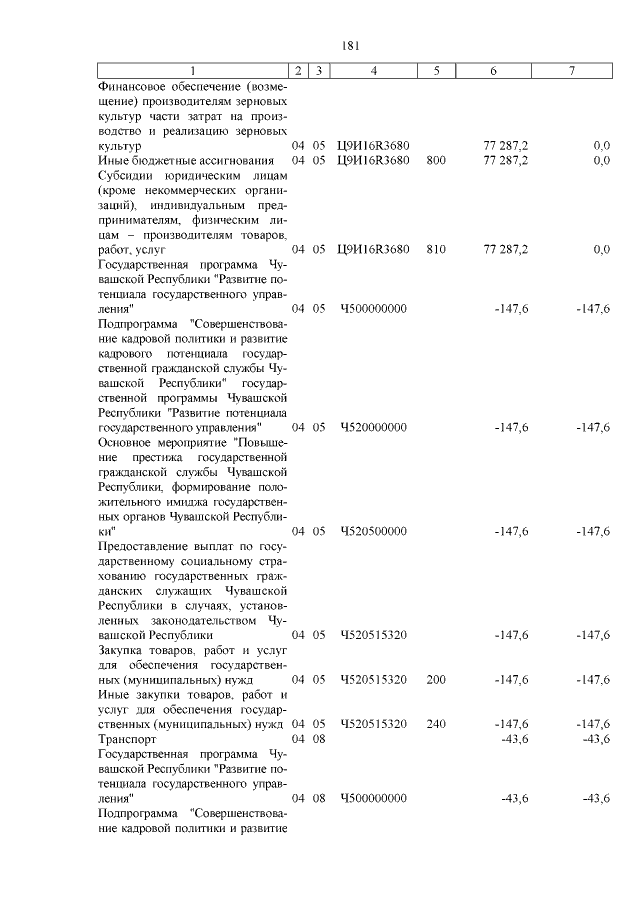 181

| 1 | 2 | 3 | 4 | 5 | 6 | 7 |
|---|---|---|---|---|---|---|
| Финансовое обеспечение (возмещение) производителям зерновых культур части затрат на производство и реализацию зерновых культур | 04 | 05 | Ц9И16R3680 | | 77 287,2 | 0,0 |
| Иные бюджетные ассигнования | 04 | 05 | Ц9И16R3680 | 800 | 77 287,2 | 0,0 |
| Субсидии юридическим лицам (кроме некоммерческих организаций), индивидуальным предпринимателям, физическим лицам – производителям товаров, работ, услуг | 04 | 05 | Ц9И16R3680 | 810 | 77 287,2 | 0,0 |
| Государственная программа Чувашской Республики "Развитие потенциала государственного управления" | 04 | 05 | Ч500000000 | | -147,6 | -147,6 |
| Подпрограмма "Совершенствование кадровой политики и развитие кадрового потенциала государственной гражданской службы Чувашской Республики" государственной программы Чувашской Республики "Развитие потенциала государственного управления" | 04 | 05 | Ч520000000 | | -147,6 | -147,6 |
| Основное мероприятие "Повышение престижа государственной гражданской службы Чувашской Республики, формирование положительного имиджа государственных органов Чувашской Республики" | 04 | 05 | Ч520500000 | | -147,6 | -147,6 |
| Предоставление выплат по государственному социальному страхованию государственных гражданских служащих Чувашской Республики в случаях, установленных законодательством Чувашской Республики | 04 | 05 | Ч520515320 | | -147,6 | -147,6 |
| Закупка товаров, работ и услуг для обеспечения государственных (муниципальных) нужд | 04 | 05 | Ч520515320 | 200 | -147,6 | -147,6 |
| Иные закупки товаров, работ и услуг для обеспечения государственных (муниципальных) нужд | 04 | 05 | Ч520515320 | 240 | -147,6 | -147,6 |
| Транспорт | 04 | 08 | | | -43,6 | -43,6 |
| Государственная программа Чувашской Республики "Развитие потенциала государственного управления" | 04 | 08 | Ч500000000 | | -43,6 | -43,6 |
| Подпрограмма "Совершенствование кадровой политики и развитие | | | | | | |